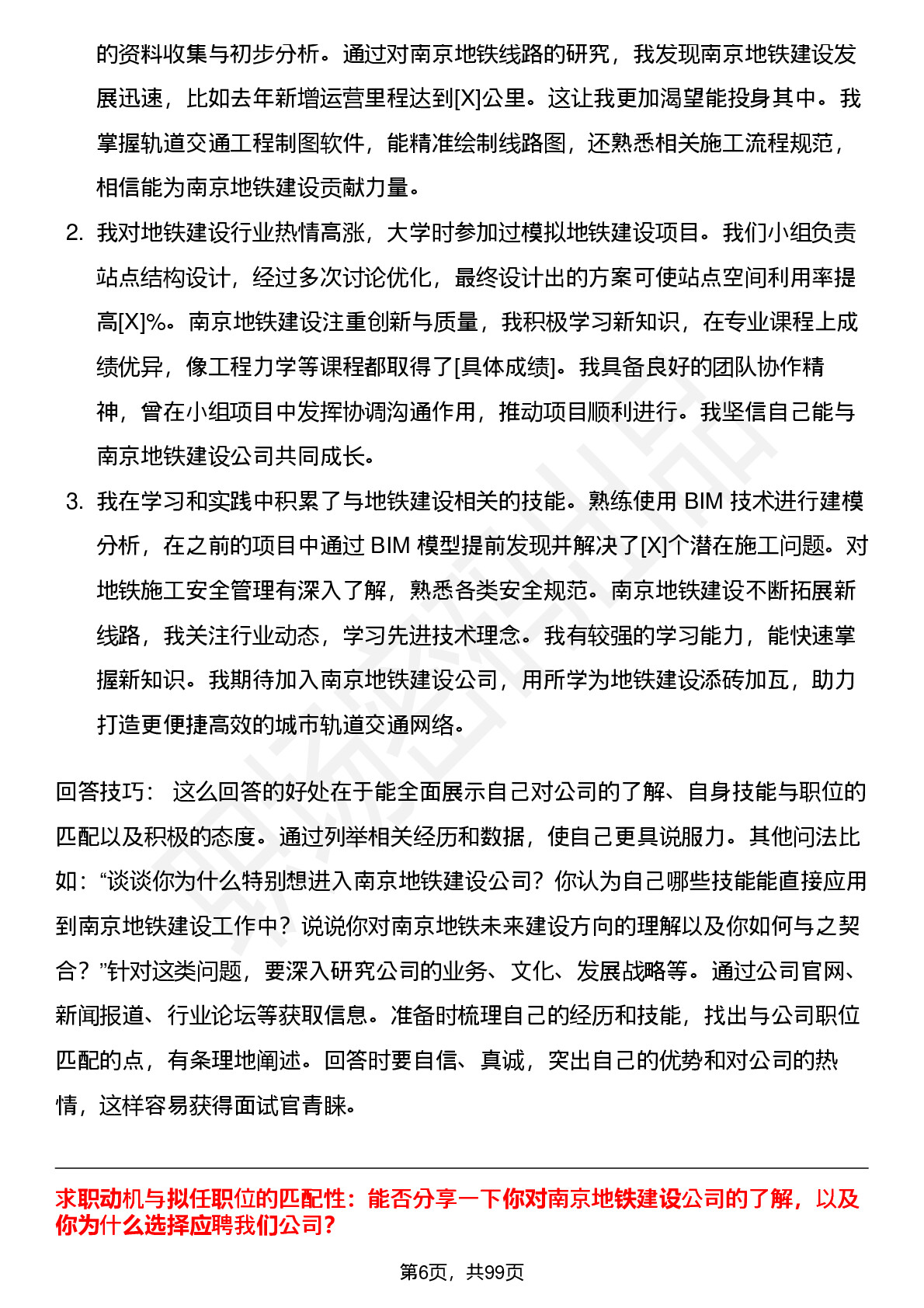 的资料收集与初步分析。通过对南京地铁线路的研究，我发现南京地铁建设发展迅速，比如去年新增运营里程达到[X]公里。这让我更加渴望能投身其中。我掌握轨道交通工程制图软件，能精准绘制线路图，还熟悉相关施工流程规范，相信能为南京地铁建设贡献力量。

2. 我对地铁建设行业热情高涨，大学时参加过模拟地铁建设项目。我们小组负责站点结构设计，经过多次讨论优化，最终设计出的方案可使站点空间利用率提高[X]%。南京地铁建设注重创新与质量，我积极学习新知识，在专业课程上成绩优异，像工程力学等课程都取得了[具体成绩]。我具备良好的团队协作精神，曾在小组项目中发挥协调沟通作用，推动项目顺利进行。我坚信自己能与南京地铁建设公司共同成长。

3. 我在学习和实践中积累了与地铁建设相关的技能。熟练使用 BIM 技术进行建模分析，在之前的项目中通过 BIM 模型提前发现并解决了[X]个潜在施工问题。对地铁施工安全管理有深入了解，熟悉各类安全规范。南京地铁建设不断拓展新线路，我关注行业动态，学习先进技术理念。我有较强的学习能力，能快速掌握新知识。我期待加入南京地铁建设公司，用所学为地铁建设添砖加瓦，助力打造更便捷高效的城市轨道交通网络。

回答技巧： 这么回答的好处在于能全面展示自己对公司的了解、自身技能与职位的匹配以及积极的态度。通过列举相关经历和数据，使自己更具说服力。其他问法比如：“谈谈你为什么特别想进入南京地铁建设公司？你认为自己哪些技能能直接应用到南京地铁建设工作中？说说你对南京地铁未来建设方向的理解以及你如何与之契合？”针对这类问题，要深入研究公司的业务、文化、发展战略等。通过公司官网、新闻报道、行业论坛等获取信息。准备时梳理自己的经历和技能，找出与公司职位匹配的点，有条理地阐述。回答时要自信、真诚，突出自己的优势和对公司的热情，这样容易获得面试官青睐。

求职动机与拟任职位的匹配性：能否分享一下你对南京地铁建设公司的了解，以及你为什么选择应聘我们公司？

第6页，共99页